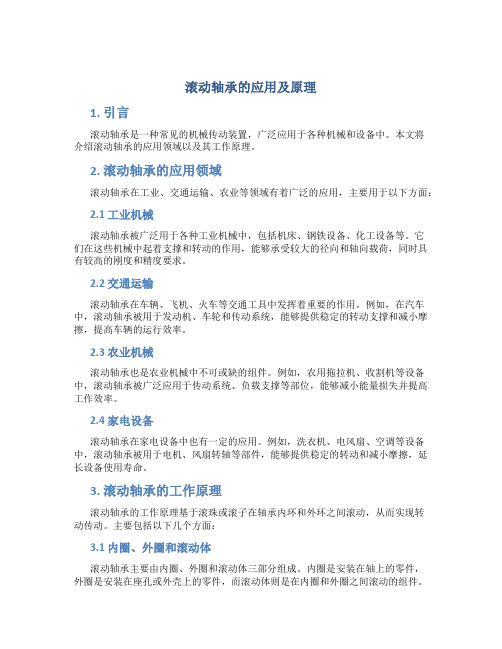 滚动轴承的应用及原理

1. 引言

滚动轴承是一种常见的机械传动装置，广泛应用于各种机械和设备中。本文将介绍滚动轴承的应用领域以及其工作原理。

2. 滚动轴承的应用领域

滚动轴承在工业、交通运输、农业等领域有着广泛的应用，主要用于以下方面：

2.1 工业机械

滚动轴承被广泛用于各种工业机械中，包括机床、钢铁设备、化工设备等。它们在这些机械中起着支撑和转动的作用，能够承受较大的径向和轴向载荷，同时具有较高的刚度和精度要求。

2.2 交通运输

滚动轴承在车辆、飞机、火车等交通工具中发挥着重要的作用。例如，在汽车中，滚动轴承被用于发动机、车轮和传动系统，能够提供稳定的转动支撑和减小摩擦，提高车辆的运行效率。

2.3 农业机械

滚动轴承也是农业机械中不可或缺的组件。例如，农用拖拉机、收割机等设备中，滚动轴承被广泛应用于传动系统、负载支撑等部位，能够减小能量损失并提高工作效率。

2.4 家电设备

滚动轴承在家电设备中也有一定的应用。例如，洗衣机、电风扇、空调等设备中，滚动轴承被用于电机、风扇转轴等部件，能够提供稳定的转动和减小摩擦，延长设备使用寿命。

3. 滚动轴承的工作原理

滚动轴承的工作原理基于滚珠或滚子在轴承内环和外环之间滚动，从而实现转动传动。主要包括以下几个方面：

3.1 内圈、外圈和滚动体

滚动轴承主要由内圈、外圈和滚动体三部分组成。内圈是安装在轴上的零件，外圈是安装在座孔或外壳上的零件，而滚动体则是在内圈和外圈之间滚动的组件。